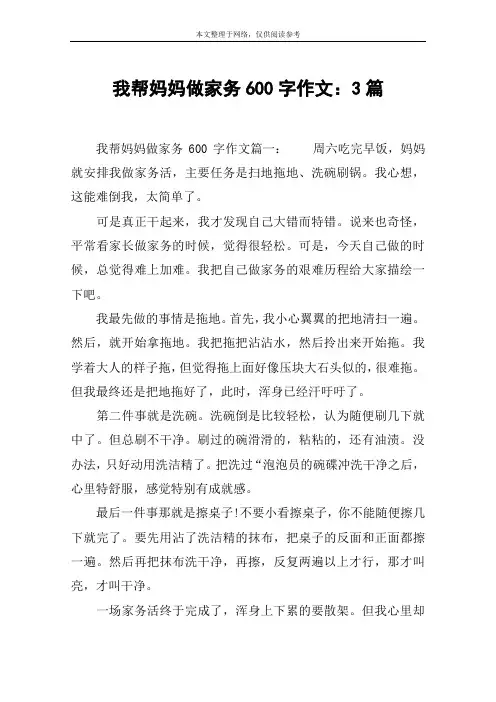 本文整理于网络，仅供阅读参考

我帮妈妈做家务600字作文：3篇

我帮妈妈做家务 600 字作文篇一：　　周六吃完早饭，妈妈就安排我做家务活，主要任务是扫地拖地、洗碗刷锅。我心想，这能难倒我，太简单了。

可是真正干起来，我才发现自己大错而特错。说来也奇怪，平常看家长做家务的时候，觉得很轻松。可是，今天自己做的时候，总觉得难上加难。我把自己做家务的艰难历程给大家描绘一下吧。

我最先做的事情是拖地。首先，我小心翼翼的把地清扫一遍。然后，就开始拿拖地。我把拖把沾沾水，然后拎出来开始拖。我学着大人的样子拖，但觉得拖上面好像压块大石头似的，很难拖。但我最终还是把地拖好了，此时，浑身已经汗吁吁了。

第二件事就是洗碗。洗碗倒是比较轻松，认为随便刷几下就中了。但总刷不干净。刷过的碗滑滑的，粘粘的，还有油渍。没办法，只好动用洗洁精了。把洗过“泡泡员的碗碟冲洗干净之后，心里特舒服，感觉特别有成就感。

最后一件事那就是擦桌子!不要小看擦桌子，你不能随便擦几下就完了。要先用沾了洗洁精的抹布，把桌子的反面和正面都擦一遍。然后再把抹布洗干净，再擦，反复两遍以上才行，那才叫亮，才叫干净。

一场家务活终于完成了，浑身上下累的要散架。但我心里却